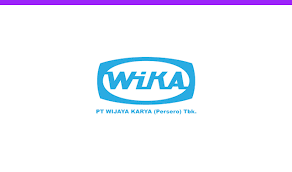 WiKA

PT WIJAYA KARYA (Persero) Tbk.